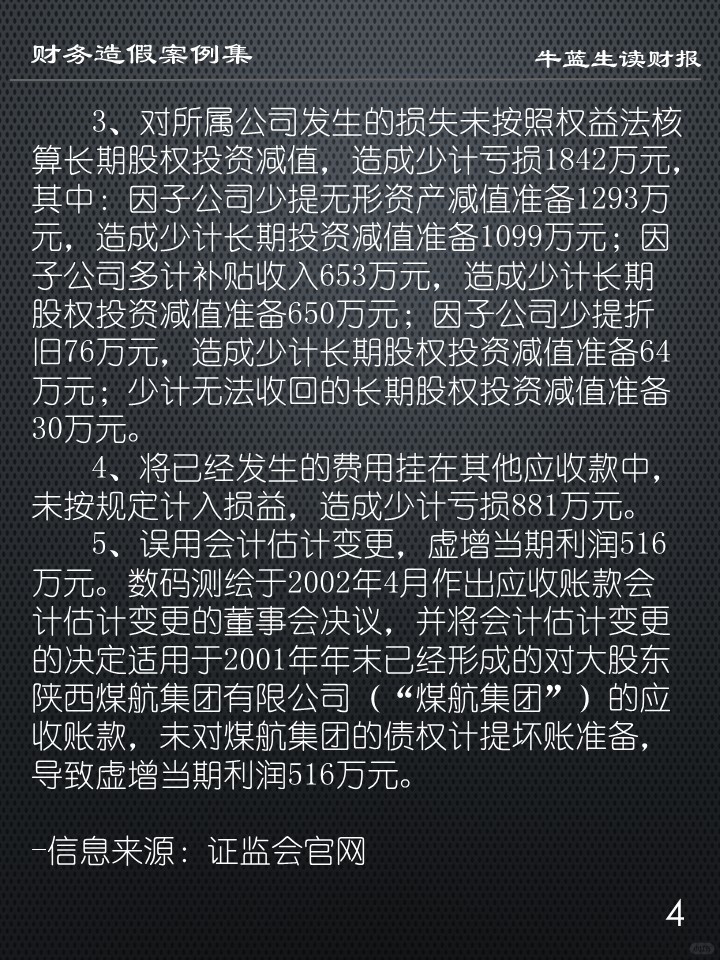 财务造假案例集

牛蓝生读财报

3、对所属公司发生的损失未按照权益法核算长期股权投资减值，造成少计亏损1842万元，其中：因子公司少提无形资产减值准备1293万元，造成少计长期投资减值准备1099万元；因子公司多计补贴收入653万元，造成少计长期股权投资减值准备650万元；因子公司少提折旧76万元，造成少计长期股权投资减值准备64万元；少计无法收回的长期股权投资减值准备30万元。

4、将已经发生的费用挂在其他应收款中，未按规定计入损益，造成少计亏损881万元。

5、误用会计估计变更，虚增当期利润516万元。数码测绘于2002年4月作出应收账款会计估计变更的董事会决议，并将会计估计变更的决定适用于2001年年末已经形成的对大股东陕西煤航集团有限公司（“煤航集团”）的应收账款，未对煤航集团的债权计提坏账准备，导致虚增当期利润516万元。

-信息来源：证监会官网

4